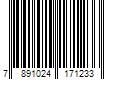 7 891024 171233